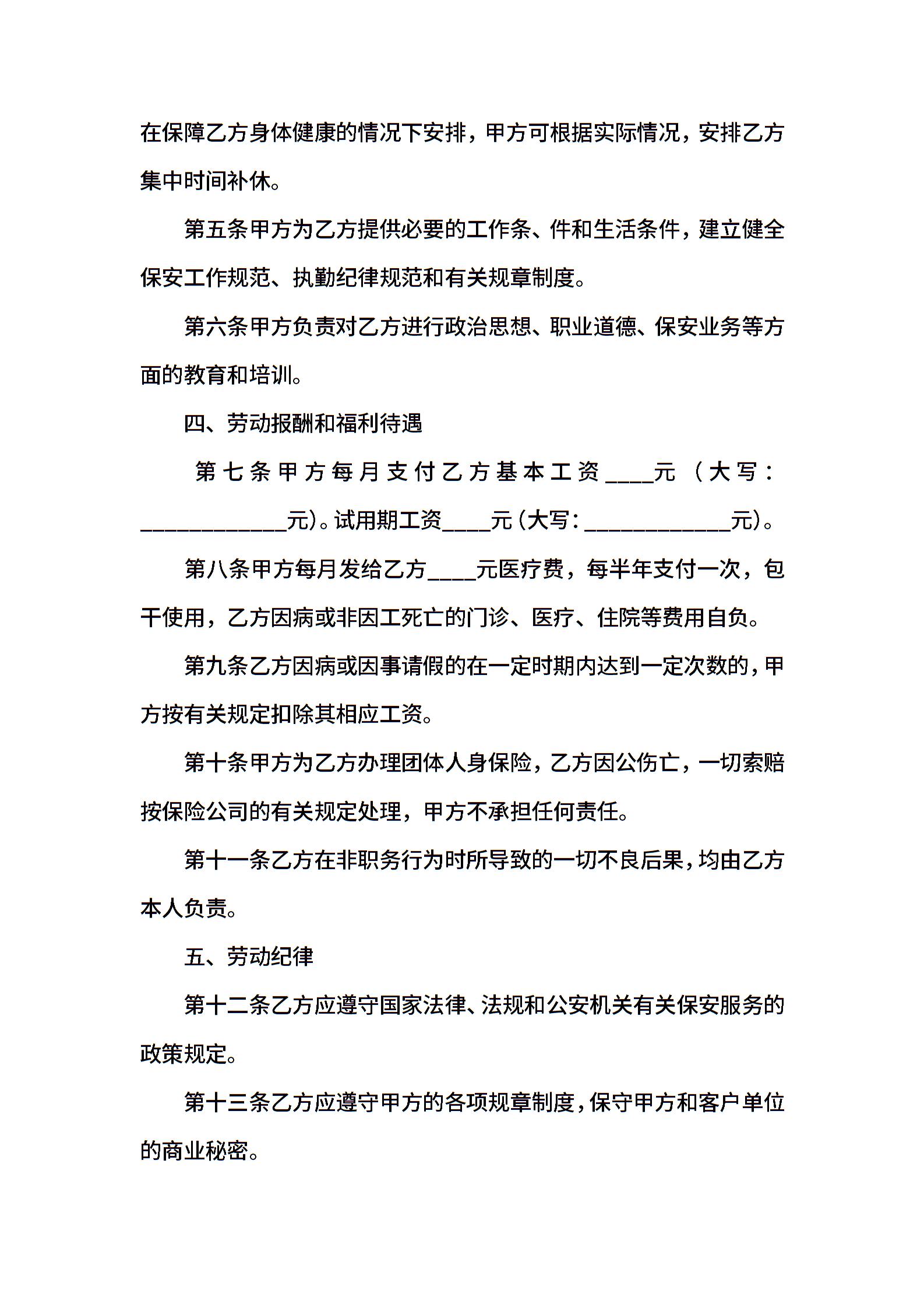 在保障乙方身体健康的情况下安排，甲方可根据实际情况，安排乙方集中时间补休。

第五条甲方为乙方提供必要的工作条、件和生活条件，建立健全保安工作规范、执勤纪律规范和有关规章制度。

第六条甲方负责对乙方进行政治思想、职业道德、保安业务等方面的教育和培训。

四、劳动报酬和福利待遇

第七条甲方每月支付乙方基本工资____元（大写：____________元）。试用期工资____元(大写：____________元)。

第八条甲方每月发给乙方____元医疗费，每半年支付一次，包干使用，乙方因病或非因工死亡的门诊、医疗、住院等费用自负。

第九条乙方因病或因事请假的在一定时期内达到一定次数的，甲方按有关规定扣除其相应工资。

第十条甲方为乙方办理团体人身保险，乙方因公伤亡，一切索赔按保险公司的有关规定处理，甲方不承担任何责任。

第十一条乙方在非职务行为时所导致的一切不良后果，均由乙方本人负责。

五、劳动纪律

第十二条乙方应遵守国家法律、法规和公安机关有关保安服务的政策规定。

第十三条乙方应遵守甲方的各项规章制度，保守甲方和客户单位的商业秘密。